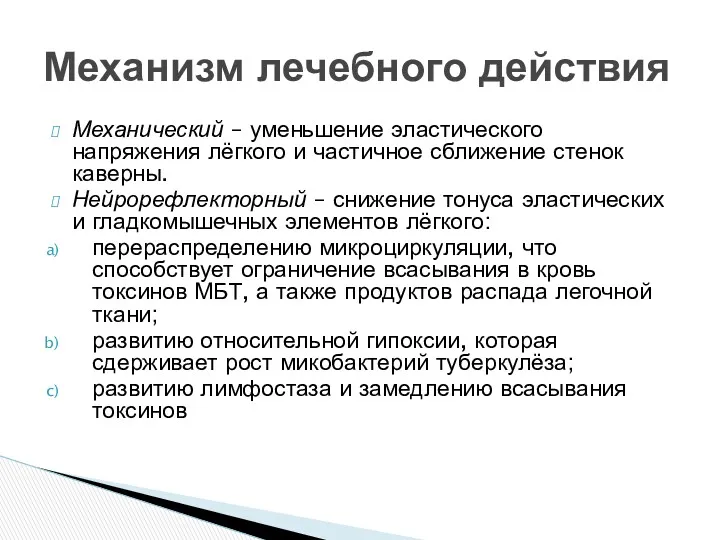 Механизм лечебного действия

Механический – уменьшение эластического напряжения лёгкого и частичное сближение стенок каверны.

Нейрорефлекторный – снижение тонуса эластических и гладкомышечных элементов лёгкого:

a) перераспределению микроциркуляции, что способствует ограничение всасывания в кровь токсинов МБТ, а также продуктов распада легочной ткани;

b) развитию относительной гипоксии, которая сдерживает рост микобактерий туберкулёза;

c) развитию лимфостаза и замедлению всасывания токсинов